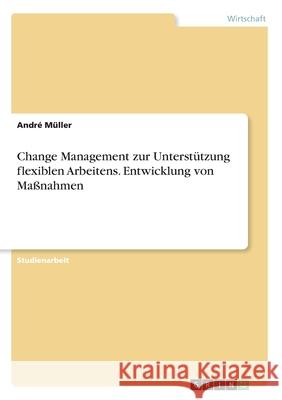 Wirtschaft

André Müller

Change Management zur Unterstützung flexiblen Arbeitens. Entwicklung von Maßnahmen

Studienarbeit

Kraina Książek